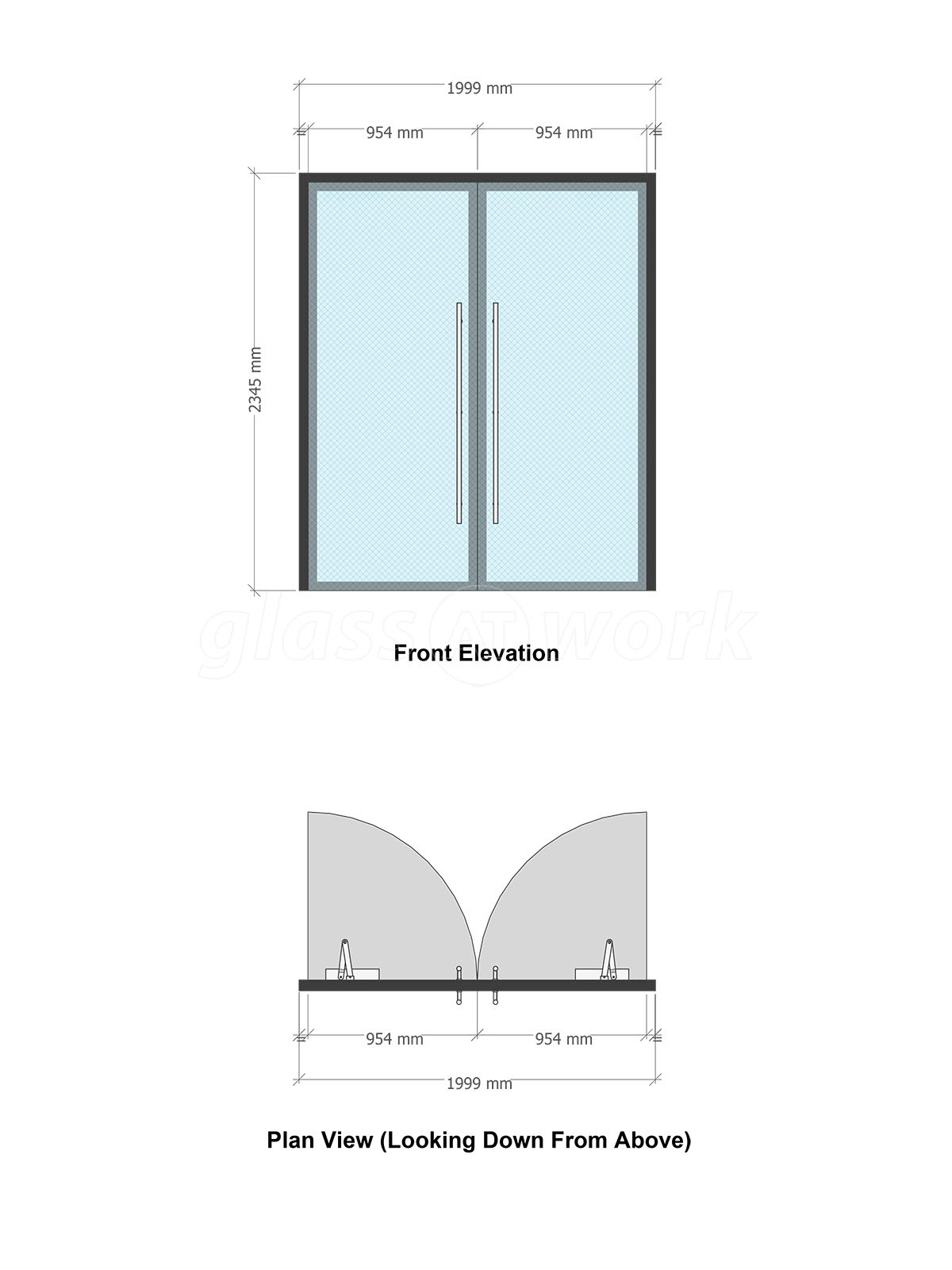 1999 mm

954 mm

954 mm

2345 mm

glass AT work

Front Elevation

954 mm

954 mm

1999 mm

Plan View (Looking Down From Above)